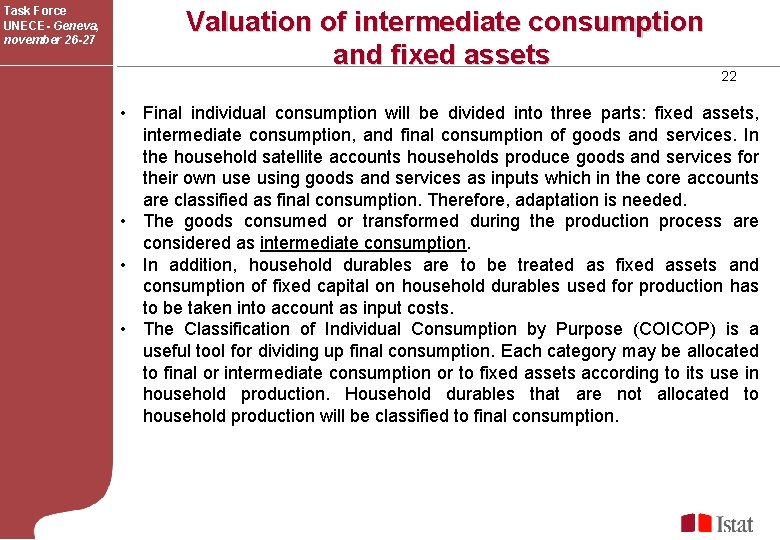 Task Force
UNECE - Geneva, november 26-27

Valuation of intermediate consumption and fixed assets

22

• Final individual consumption will be divided into three parts: fixed assets, intermediate consumption, and final consumption of goods and services. In the household satellite accounts households produce goods and services for their own use using goods and services as inputs which in the core accounts are classified as final consumption. Therefore, adaptation is needed.
• The goods consumed or transformed during the production process are considered as intermediate consumption.
• In addition, household durables are to be treated as fixed assets and consumption of fixed capital on household durables used for production has to be taken into account as input costs.
• The Classification of Individual Consumption by Purpose (COICOP) is a useful tool for dividing up final consumption. Each category may be allocated to final or intermediate consumption or to fixed assets according to its use in household production. Household durables that are not allocated to household production will be classified to final consumption.

Istat